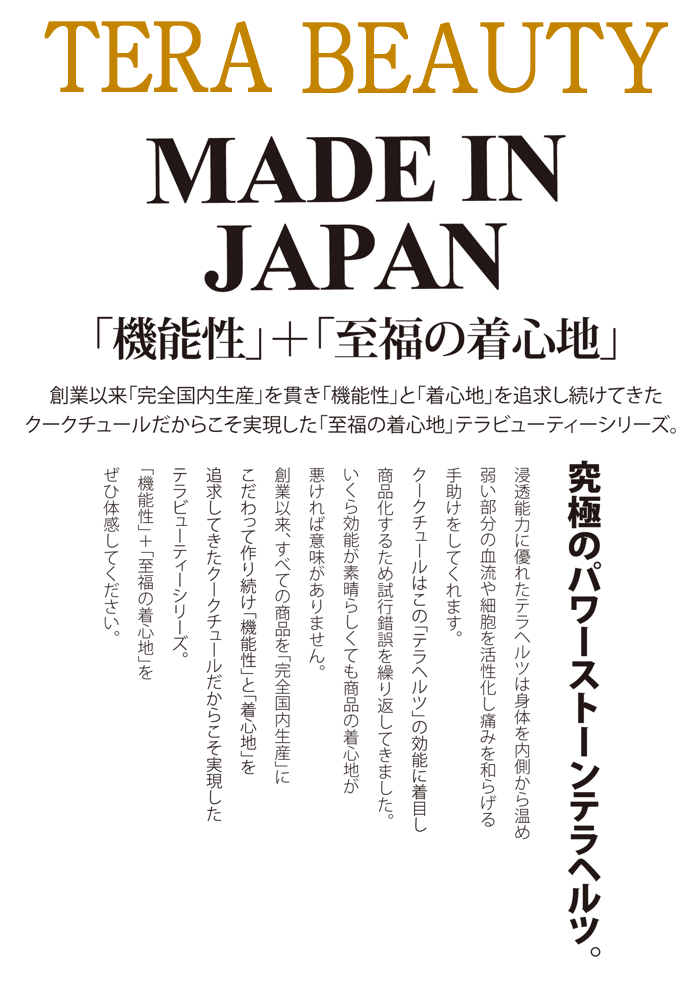 TERA BEAUTY

MADE IN JAPAN

「機能性」＋「至福の着心地」

創業以来「完全国内生産」を貫き「機能性」と「着心地」を追求し続けてきたクークチュールだからこそ実現した「至福の着心地」テラビューティーシリーズ。

究極のパワーストーンテラヘルツ。

浸透能力に優れたテラヘルツは身体を内側から温め弱い部分の血流や細胞を活性化し痛みを和らげる手助けをしてくれます。

クークチュールはこの「テラヘルツ」の効能に着目し商品化するため試行錯誤を繰り返してきました。

いくら効能が素晴らしくても商品の着心地が悪ければ意味がありません。

創業以来、すべての商品を「完全国内生産」にこだわって作り続け「機能性」と「着心地」を追求してきたクークチュールだからこそ実現したテラビューティーシリーズ。

「機能性」＋「至福の着心地」をぜひ体感してください。